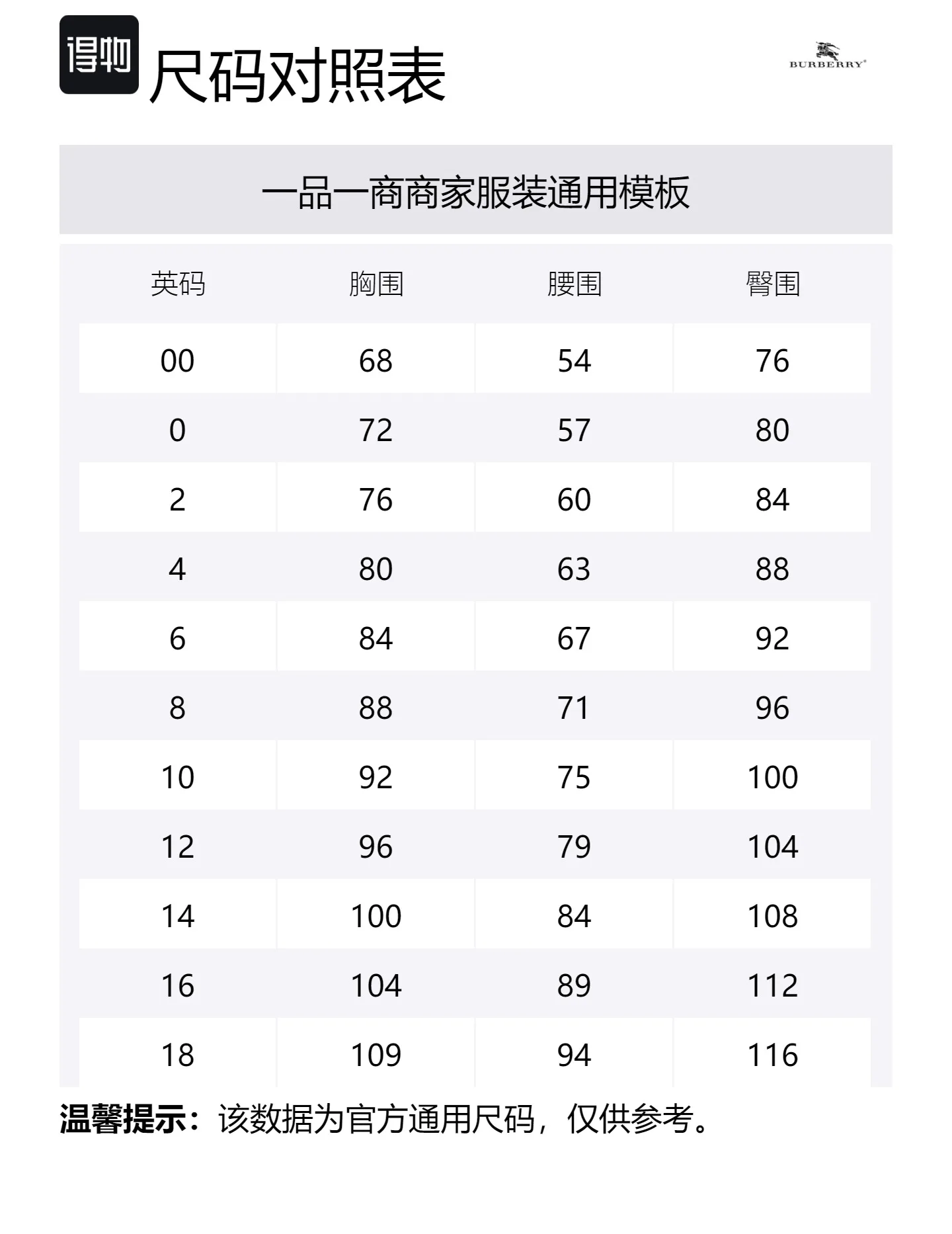 得物 尺码对照表

BURBERRY

一品一商商家服装通用模板

| 英码 | 胸围 | 腰围 | 臀围 |
|---|---|---|---|
| 00 | 68 | 54 | 76 |
| 0 | 72 | 57 | 80 |
| 2 | 76 | 60 | 84 |
| 4 | 80 | 63 | 88 |
| 6 | 84 | 67 | 92 |
| 8 | 88 | 71 | 96 |
| 10 | 92 | 75 | 100 |
| 12 | 96 | 79 | 104 |
| 14 | 100 | 84 | 108 |
| 16 | 104 | 89 | 112 |
| 18 | 109 | 94 | 116 |

温馨提示：该数据为官方通用尺码，仅供参考。